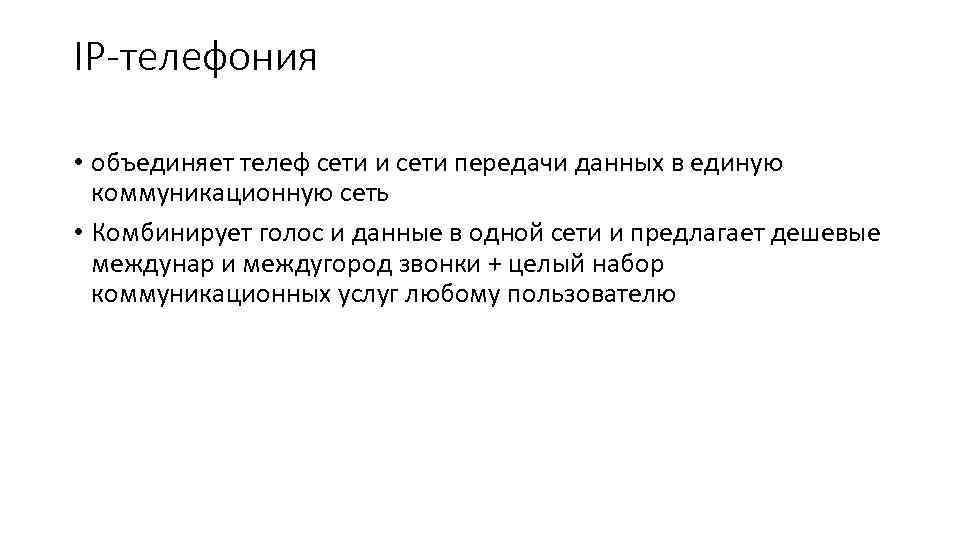 IP-телефония

• объединяет телеф сети и сети передачи данных в единую коммуникационную сеть
• Комбинирует голос и данные в одной сети и предлагает дешевые междунар и междугород звонки + целый набор коммуникационных услуг любому пользователю